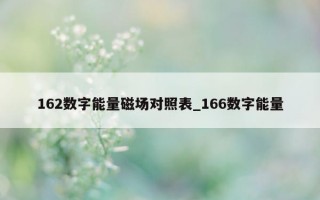 162数字能量磁场对照表_166数字能量